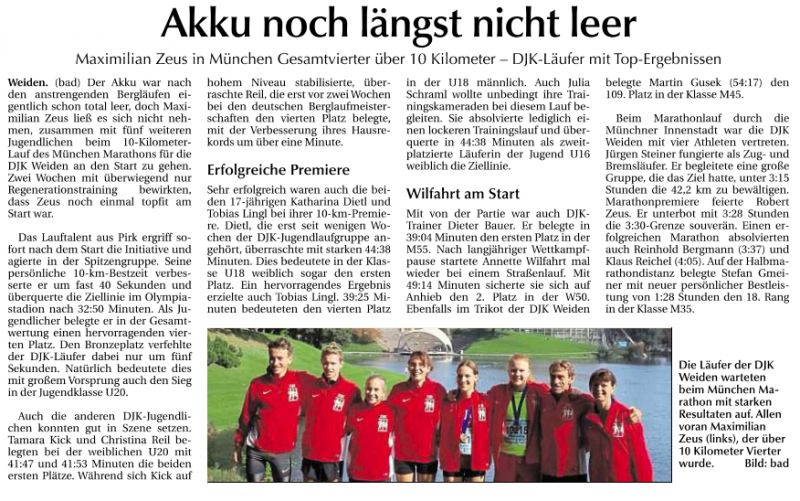 Akku noch längst nicht leer

Maximilian Zeus in München Gesamtvierter über 10 Kilometer – DJK-Läufer mit Top-Ergebnissen

Weiden. (bad) Der Akku war nach den anstrengenden Bergläufen eigentlich schon total leer, doch Maximilian Zeus ließ es sich nicht nehmen, zusammen mit fünf weiteren Jugendlichen beim 10-Kilometer-Lauf des München Marathons für die DJK Weiden an den Start zu gehen. Zwei Wochen mit überwiegend nur Regenerationstraining bewirkten, dass Zeus noch einmal topfit am Start war.

Das Lauftalent aus Pirk ergriff sofort nach dem Start die Initiative und agierte in der Spitzengruppe. Seine persönliche 10-km-Bestzeit verbesserte er um fast 40 Sekunden und überquerte die Ziellinie im Olympiastadion nach 32:50 Minuten. Als Jugendlicher belegte er in der Gesamtwertung einen hervorragenden vierten Platz. Den Bronzeplatz verfehlte der DJK-Läufer dabei nur um fünf Sekunden. Natürlich bedeutete dies mit großem Vorsprung auch den Sieg in der Jugendklasse U20.

Auch die anderen DJK-Jugendlichen konnten gut in Szene setzen. Tamara Kick und Christina Reil belegten bei der weiblichen U20 mit 41:47 und 41:53 Minuten die beiden ersten Plätze. Während sich Kick auf hohem Niveau stabilisierte, überraschte Reil, die erst vor zwei Wochen bei den deutschen Berglaufmeisterschaften den vierten Platz belegte, mit der Verbesserung ihres Hausrekords um über eine Minute.

Erfolgreiche Premiere

Sehr erfolgreich waren auch die beiden 17-jährigen Katharina Dietl und Tobias Lingl bei ihrer 10-km-Premiere. Dietl, die erst seit wenigen Wochen der DJK-Jugendlaufgruppe angehört, überraschte mit starken 44:38 Minuten. Dies bedeutete in der Klasse U18 weiblich sogar den ersten Platz. Ein hervorragendes Ergebnis erzielte auch Tobias Lingl. 39:25 Minuten bedeuteten den vierten Platz in der U18 männlich. Auch Julia Schraml wollte unbedingt ihre Trainingskameraden bei diesem Lauf begleiten. Sie absolvierte lediglich einen lockeren Trainingslauf und überquerte in 44:38 Minuten als zweitplatzierte Läuferin der Jugend U16 weiblich die Ziellinie.

Wilfahrt am Start

Mit von der Partie war auch DJK-Trainer Dieter Bauer. Er belegte in 39:04 Minuten den ersten Platz in der M55. Nach langjähriger Wettkampfpause startete Annette Wilfahrt mal wieder bei einem Straßenlauf. Mit 49:14 Minuten sicherte sie sich auf Anhieb den 2. Platz in der W50. Ebenfalls im Trikot der DJK Weiden belegte Martin Gusek (54:17) den 109. Platz in der Klasse M45.

Beim Marathonlauf durch die Münchner Innenstadt war die DJK Weiden mit vier Athleten vertreten. Jürgen Steiner fungierte als Zug- und Bremsläufer. Er begleitete eine große Gruppe, die das Ziel hatte, unter 3:15 Stunden die 42,2 km zu bewältigen. Marathonpremiere feierte Robert Zeus. Er unterbot mit 3:28 Stunden die 3:30-Grenze souverän. Einen erfolgreichen Marathon absolvierten auch Reinhold Bergmann (3:37) und Klaus Reichel (4:05). Auf der Halbmarathondistanz belegte Stefan Gmeiner mit neuer persönlicher Bestleistung von 1:28 Stunden den 18. Rang in der Klasse M35.

Die Läufer der DJK Weiden warteten beim München Marathon mit starken Resultaten auf. Allen voran Maximilian Zeus (links), der über 10 Kilometer Vierter wurde. Bild: bad